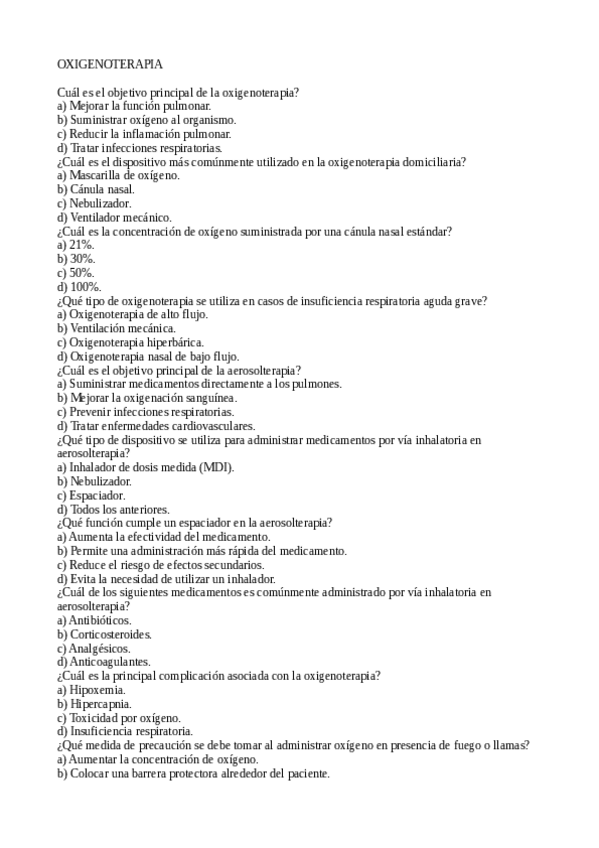 OXIGENOTERAPIA

Cuál es el objetivo principal de la oxigenoterapia?
a) Mejorar la función pulmonar.
b) Suministrar oxígeno al organismo.
c) Reducir la inflamación pulmonar.
d) Tratar infecciones respiratorias.
¿Cuál es el dispositivo más comúnmente utilizado en la oxigenoterapia domiciliaria?
a) Mascarilla de oxígeno.
b) Cánula nasal.
c) Nebulizador.
d) Ventilador mecánico.
¿Cuál es la concentración de oxígeno suministrada por una cánula nasal estándar?
a) 21%.
b) 30%.
c) 50%.
d) 100%.
¿Qué tipo de oxigenoterapia se utiliza en casos de insuficiencia respiratoria aguda grave?
a) Oxigenoterapia de alto flujo.
b) Ventilación mecánica.
c) Oxigenoterapia hiperbárica.
d) Oxigenoterapia nasal de bajo flujo.
¿Cuál es el objetivo principal de la aerosolterapia?
a) Suministrar medicamentos directamente a los pulmones.
b) Mejorar la oxigenación sanguínea.
c) Prevenir infecciones respiratorias.
d) Tratar enfermedades cardiovasculares.
¿Qué tipo de dispositivo se utiliza para administrar medicamentos por vía inhalatoria en aerosolterapia?
a) Inhalador de dosis medida (MDI).
b) Nebulizador.
c) Espaciador.
d) Todos los anteriores.
¿Qué función cumple un espaciador en la aerosolterapia?
a) Aumenta la efectividad del medicamento.
b) Permite una administración más rápida del medicamento.
c) Reduce el riesgo de efectos secundarios.
d) Evita la necesidad de utilizar un inhalador.
¿Cuál de los siguientes medicamentos es comúnmente administrado por vía inhalatoria en aerosolterapia?
a) Antibióticos.
b) Corticosteroides.
c) Analgésicos.
d) Anticoagulantes.
¿Cuál es la principal complicación asociada con la oxigenoterapia?
a) Hipoxemia.
b) Hipercapnia.
c) Toxicidad por oxígeno.
d) Insuficiencia respiratoria.
¿Qué medida de precaución se debe tomar al administrar oxígeno en presencia de fuego o llamas?
a) Aumentar la concentración de oxígeno.
b) Colocar una barrera protectora alrededor del paciente.